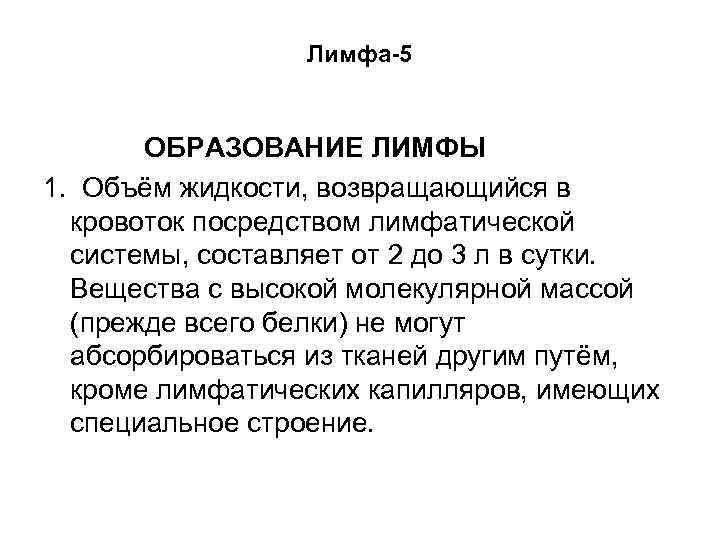 Лимфа-5

ОБРАЗОВАНИЕ ЛИМФЫ

1. Объём жидкости, возвращающийся в кровоток посредством лимфатической системы, составляет от 2 до 3 л в сутки. Вещества с высокой молекулярной массой (прежде всего белки) не могут абсорбироваться из тканей другим путём, кроме лимфатических капилляров, имеющих специальное строение.